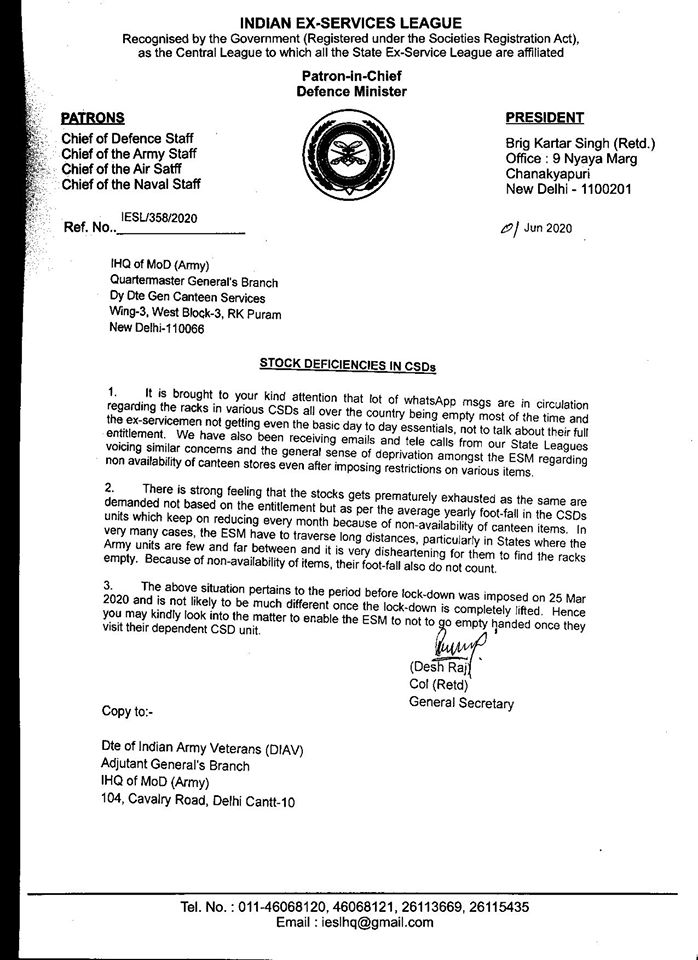 INDIAN EX-SERVICES LEAGUE
Recognised by the Government (Registered under the Societies Registration Act), as the Central League to which all the State Ex-Service League are affiliated

Patron-in-Chief
Defence Minister

PATRONS
Chief of Defence Staff
Chief of the Army Staff
Chief of the Air Satff
Chief of the Naval Staff

PRESIDENT
Brig Kartar Singh (Retd.)
Office : 9 Nyaya Marg
Chanakyapuri
New Delhi - 1100201

Ref. No. IESL/358/2020

01 Jun 2020

IHQ of MoD (Army)
Quartermaster General's Branch
Dy Dte Gen Canteen Services
Wing-3, West Block-3, RK Puram
New Delhi-110066

STOCK DEFICIENCIES IN CSDs

1. It is brought to your kind attention that lot of whatsApp msgs are in circulation regarding the racks in various CSDs all over the country being empty most of the time and the ex-servicemen not getting even the basic day to day essentials, not to talk about their full entitlement. We have also been receiving emails and tele calls from our State Leagues voicing similar concerns and the general sense of deprivation amongst the ESM regarding non availability of canteen stores even after imposing restrictions on various items.

2. There is strong feeling that the stocks gets prematurely exhausted as the same are demanded not based on the entitlement but as per the average yearly foot-fall in the CSDs units which keep on reducing every month because of non-availability of canteen items. In very many cases, the ESM have to traverse long distances, particularly in States where the Army units are few and far between and it is very disheartening for them to find the racks empty. Because of non-availability of items, their foot-fall also do not count.

3. The above situation pertains to the period before lock-down was imposed on 25 Mar 2020 and is not likely to be much different once the lock-down is completely lifted. Hence you may kindly look into the matter to enable the ESM to not to go empty handed once they visit their dependent CSD unit.

(Desh Raj)
Col (Retd)
General Secretary

Copy to:-

Dte of Indian Army Veterans (DIAV)
Adjutant General's Branch
IHQ of MoD (Army)
104, Cavalry Road, Delhi Cantt-10

Tel. No. : 011-46068120, 46068121, 26113669, 26115435
Email : ieslhq@gmail.com